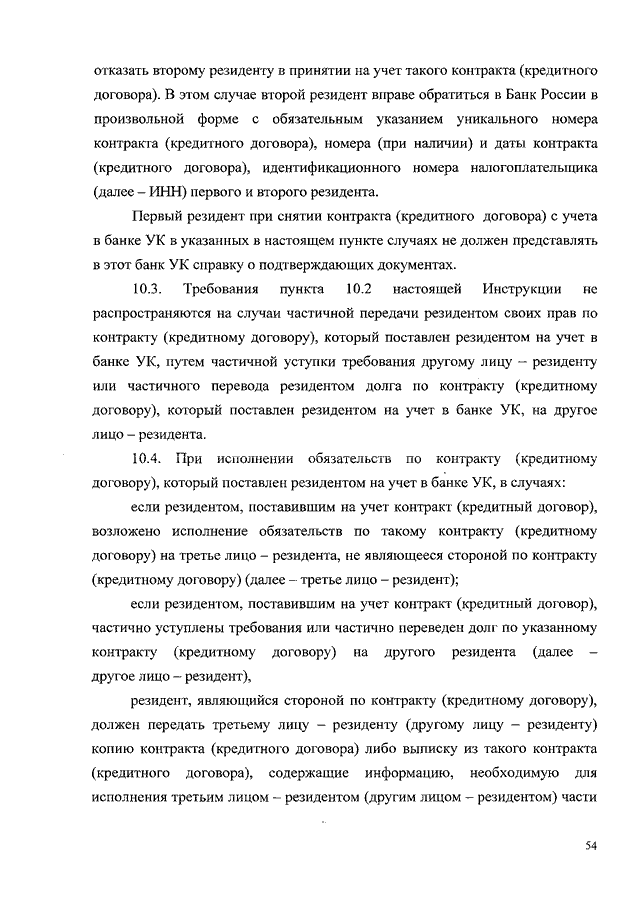 отказать второму резиденту в принятии на учет такого контракта (кредитного договора). В этом случае второй резидент вправе обратиться в Банк России в произвольной форме с обязательным указанием уникального номера контракта (кредитного договора), номера (при наличии) и даты контракта (кредитного договора), идентификационного номера налогоплательщика (далее – ИНН) первого и второго резидента.

Первый резидент при снятии контракта (кредитного договора) с учета в банке УК в указанных в настоящем пункте случаях не должен представлять в этот банк УК справку о подтверждающих документах.

10.3. Требования пункта 10.2 настоящей Инструкции не распространяются на случаи частичной передачи резидентом своих прав по контракту (кредитному договору), который поставлен резидентом на учет в банке УК, путем частичной уступки требования другому лицу – резиденту или частичного перевода резидентом долга по контракту (кредитному договору), который поставлен резидентом на учет в банке УК, на другое лицо – резидента.

10.4. При исполнении обязательств по контракту (кредитному договору), который поставлен резидентом на учет в банке УК, в случаях:

если резидентом, поставившим на учет контракт (кредитный договор), возложено исполнение обязательств по такому контракту (кредитному договору) на третье лицо – резидента, не являющееся стороной по контракту (кредитному договору) (далее – третье лицо – резидент);

если резидентом, поставившим на учет контракт (кредитный договор), частично уступлены требования или частично переведен долг по указанному контракту (кредитному договору) на другого резидента (далее – другое лицо – резидент),

резидент, являющийся стороной по контракту (кредитному договору), должен передать третьему лицу – резиденту (другому лицу – резиденту) копию контракта (кредитного договора) либо выписку из такого контракта (кредитного договора), содержащие информацию, необходимую для исполнения третьим лицом – резидентом (другим лицом – резидентом) части

54